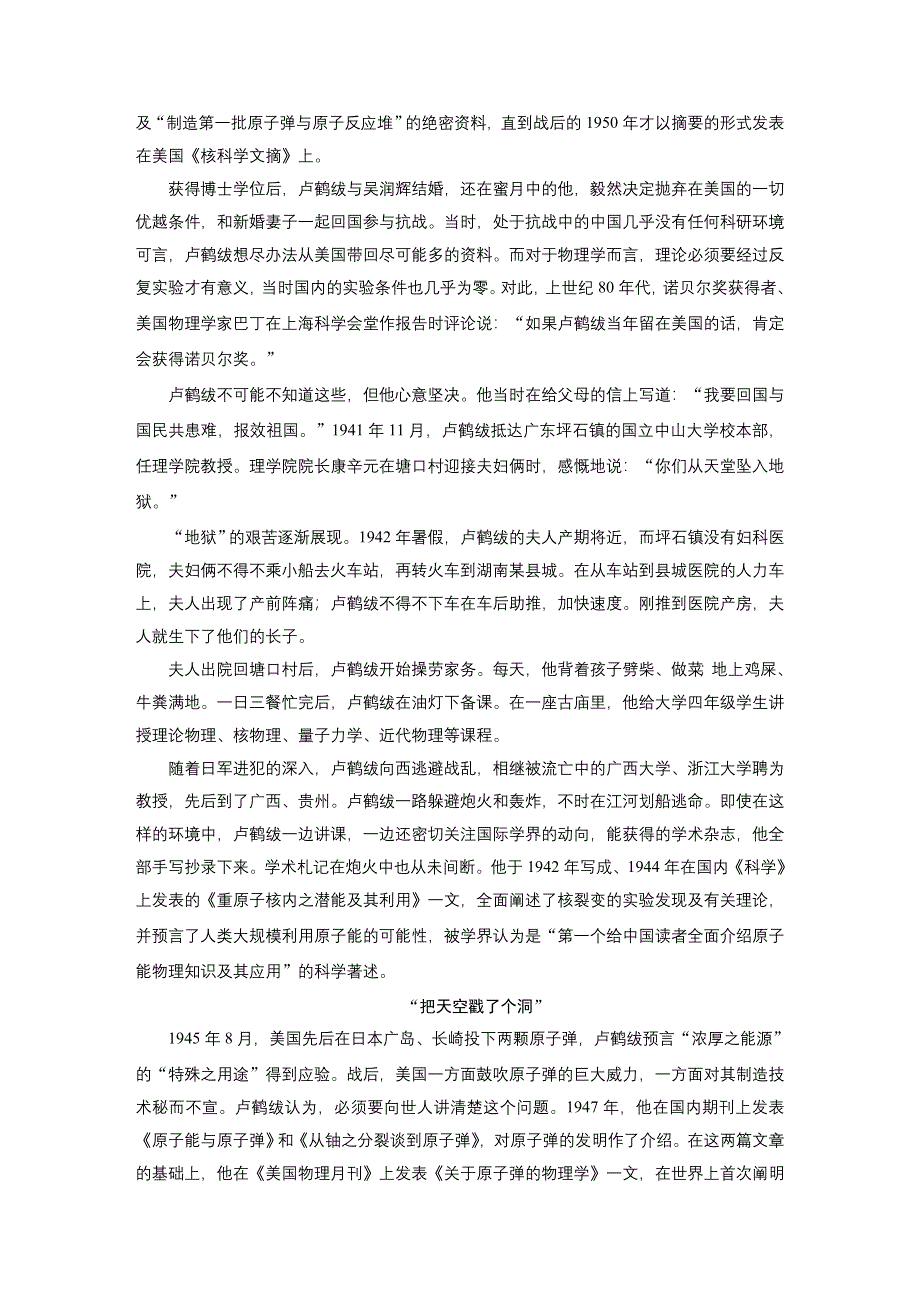 及“制造第一批原子弹与原子反应堆”的绝密资料，直到战后的 1950 年才以摘要的形式发表在美国《核科学文摘》上。

获得博士学位后，卢鹤绂与吴润辉结婚，还在蜜月中的他，毅然决定抛弃在美国的一切优越条件，和新婚妻子一起回国参与抗战。当时，处于抗战中的中国几乎没有任何科研环境可言，卢鹤绂想尽办法从美国带回尽可能多的资料。而对于物理学而言，理论必须要经过反复实验才有意义，当时国内的实验条件也几乎为零。对此，上世纪 80 年代，诺贝尔奖获得者、美国物理学家巴丁在上海科学会堂作报告时评论说：“如果卢鹤绂当年留在美国的话，肯定会获得诺贝尔奖。”

卢鹤绂不可能不知道这些，但他心意坚决。他当时在给父母的信上写道：“我要回国与国民共患难，报效祖国。”1941 年 11 月，卢鹤绂抵达广东坪石镇的国立中山大学校本部，任理学院教授。理学院院长康辛元在塘口村迎接夫妇俩时，感慨地说：“你们从天堂坠入地狱。”

“地狱”的艰苦逐渐展现。1942 年暑假，卢鹤绂的夫人产期将近，而坪石镇没有妇科医院，夫妇俩不得不乘小船去火车站，再转火车到湖南某县城。在从车站到县城医院的人力车上，夫人出现了产前阵痛；卢鹤绂不得不下车在车后助推，加快速度。刚推到医院产房，夫人就生下了他们的长子。

夫人出院回塘口村后，卢鹤绂开始操劳家务。每天，他背着孩子劈柴、做菜 地上鸡屎、牛粪满地。一日三餐忙完后，卢鹤绂在油灯下备课。在一座古庙里，他给大学四年级学生讲授理论物理、核物理、量子力学、近代物理等课程。

随着日军进犯的深入，卢鹤绂向西逃避战乱，相继被流亡中的广西大学、浙江大学聘为教授，先后到了广西、贵州。卢鹤绂一路躲避炮火和轰炸，不时在江河划船逃命。即使在这样的环境中，卢鹤绂一边讲课，一边还密切关注国际学界的动向，能获得的学术杂志，他全部手写抄录下来。学术札记在炮火中也从未间断。他于 1942 年写成、1944 年在国内《科学》上发表的《重原子核内之潜能及其利用》一文，全面阐述了核裂变的实验发现及有关理论，并预言了人类大规模利用原子能的可能性，被学界认为是“第一个给中国读者全面介绍原子能物理知识及其应用”的科学著述。

“把天空戳了个洞”

1945 年 8 月，美国先后在日本广岛、长崎投下两颗原子弹，卢鹤绂预言“浓厚之能源”的“特殊之用途”得到应验。战后，美国一方面鼓吹原子弹的巨大威力，一方面对其制造技术秘而不宣。卢鹤绂认为，必须要向世人讲清楚这个问题。1947 年，他在国内期刊上发表《原子能与原子弹》和《从铀之分裂谈到原子弹》，对原子弹的发明作了介绍。在这两篇文章的基础上，他在《美国物理月刊》上发表《关于原子弹的物理学》一文，在世界上首次阐明